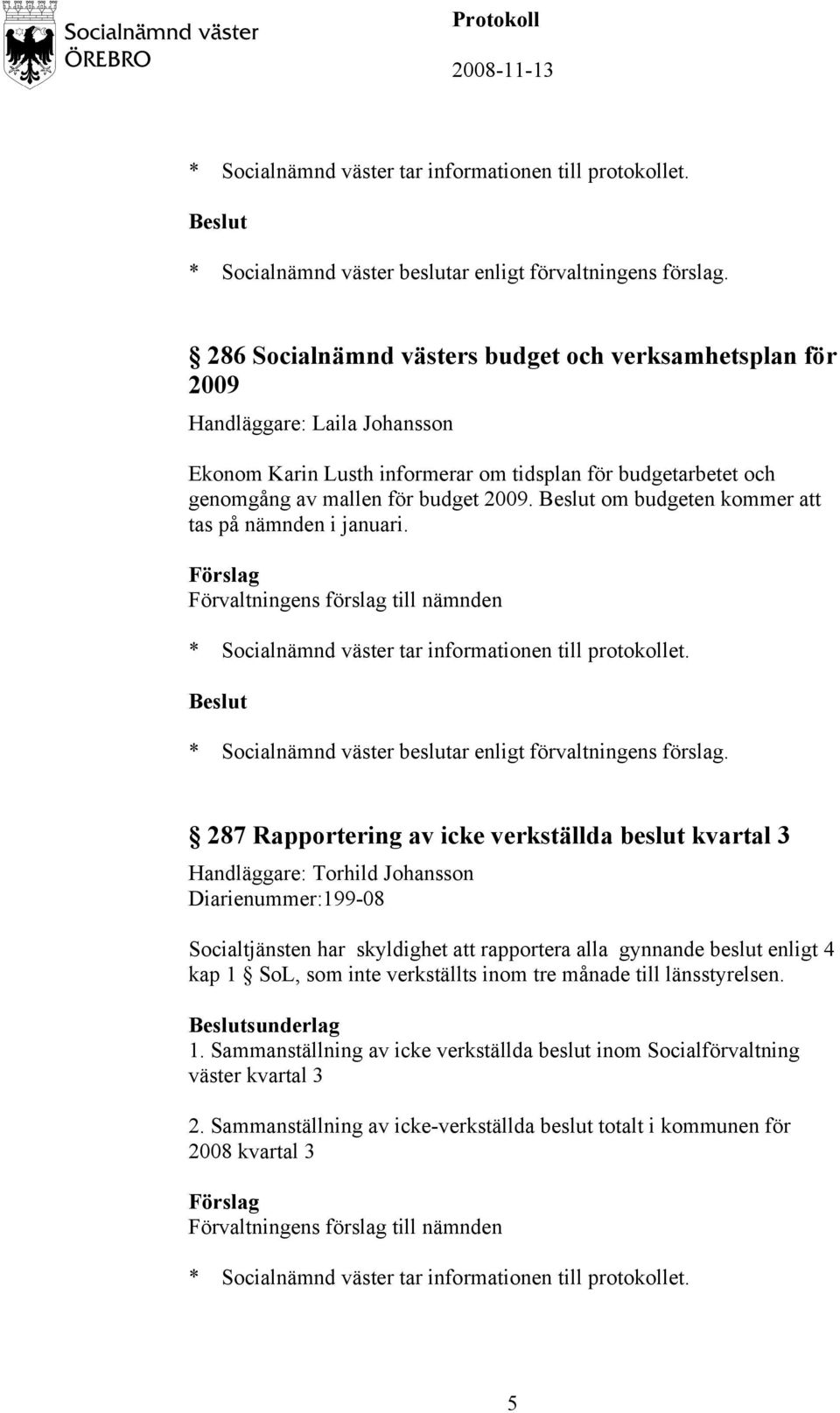 Socialnämnd väster
ÖREBRO

Protokoll
2008-11-13

* Socialnämnd väster tar informationen till protokollet.

Beslut

* Socialnämnd väster beslutar enligt förvaltningens förslag.

§ 286 Socialnämnd västers budget och verksamhetsplan för 2009
Handläggare: Laila Johansson

Ekonom Karin Lusth informerar om tidsplan för budgetarbetet och genomgång av mallen för budget 2009. Beslut om budgeten kommer att tas på nämnden i januari.

Förslag
Förvaltningens förslag till nämnden

* Socialnämnd väster tar informationen till protokollet.

Beslut

* Socialnämnd väster beslutar enligt förvaltningens förslag.

§ 287 Rapportering av icke verkställda beslut kvartal 3
Handläggare: Torhild Johansson
Diarienummer:199-08

Socialtjänsten har skyldighet att rapportera alla gynnande beslut enligt 4 kap 1 § SoL, som inte verkställts inom tre månade till länsstyrelsen.

Beslutsunderlag
1. Sammanställning av icke verkställda beslut inom Socialförvaltning väster kvartal 3

2. Sammanställning av icke-verkställda beslut totalt i kommunen för 2008 kvartal 3

Förslag
Förvaltningens förslag till nämnden

* Socialnämnd väster tar informationen till protokollet.

5